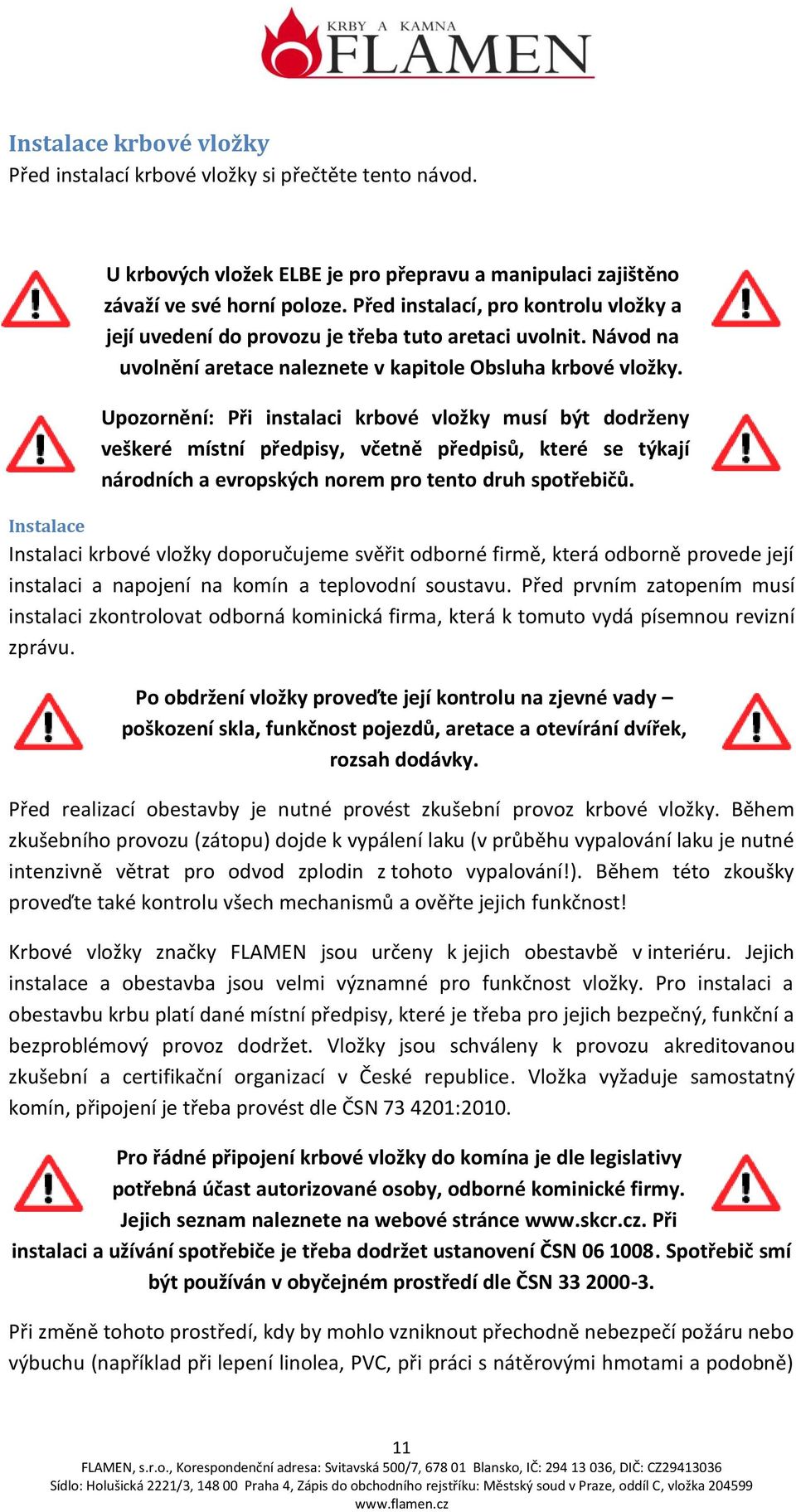 KRBY A KAMNA
FLAMEN

Instalace krbové vložky
Před instalací krbové vložky si přečtěte tento návod.

U krbových vložek ELBE je pro přepravu a manipulaci zajištěno závaží ve své horní poloze. Před instalací, pro kontrolu vložky a její uvedení do provozu je třeba tuto aretaci uvolnit. Návod na uvolnění aretace naleznete v kapitole Obsluha krbové vložky.

Upozornění: Při instalaci krbové vložky musí být dodrženy veškeré místní předpisy, včetně předpisů, které se týkají národních a evropských norem pro tento druh spotřebičů.

Instalace
Instalaci krbové vložky doporučujeme svěřit odborné firmě, která odborně provede její instalaci a napojení na komín a teplovodní soustavu. Před prvním zatopením musí instalaci zkontrolovat odborná kominická firma, která k tomuto vydá písemnou revizní zprávu.

Po obdržení vložky proveďte její kontrolu na zjevné vady – poškození skla, funkčnost pojezdů, aretace a otevírání dvířek, rozsah dodávky.

Před realizací obestavby je nutné provést zkušební provoz krbové vložky. Během zkušebního provozu (zátopu) dojde k vypálení laku (v průběhu vypalování laku je nutné intenzivně větrat pro odvod zplodin z tohoto vypalování!). Během této zkoušky proveďte také kontrolu všech mechanismů a ověřte jejich funkčnost!

Krbové vložky značky FLAMEN jsou určeny k jejich obestavbě v interiéru. Jejich instalace a obestavba jsou velmi významné pro funkčnost vložky. Pro instalaci a obestavbu krbu platí dané místní předpisy, které je třeba pro jejich bezpečný, funkční a bezproblémový provoz dodržet. Vložky jsou schváleny k provozu akreditovanou zkušební a certifikační organizací v České republice. Vložka vyžaduje samostatný komín, připojení je třeba provést dle ČSN 73 4201:2010.

Pro řádné připojení krbové vložky do komína je dle legislativy potřebná účast autorizované osoby, odborné kominické firmy. Jejich seznam naleznete na webové stránce www.skcr.cz. Při instalaci a užívání spotřebiče je třeba dodržet ustanovení ČSN 06 1008. Spotřebič smí být používán v obyčejném prostředí dle ČSN 33 2000-3.

Při změně tohoto prostředí, kdy by mohlo vzniknout přechodně nebezpečí požáru nebo výbuchu (například při lepení linolea, PVC, při práci s nátěrovými hmotami a podobně)

11
FLAMEN, s.r.o., Korespondenční adresa: Svitavská 500/7, 678 01 Blansko, IČ: 294 13 036, DIČ: CZ29413036
Sídlo: Holušická 2221/3, 148 00 Praha 4, Zápis do obchodního rejstříku: Městský soud v Praze, oddíl C, vložka 204599
www.flamen.cz